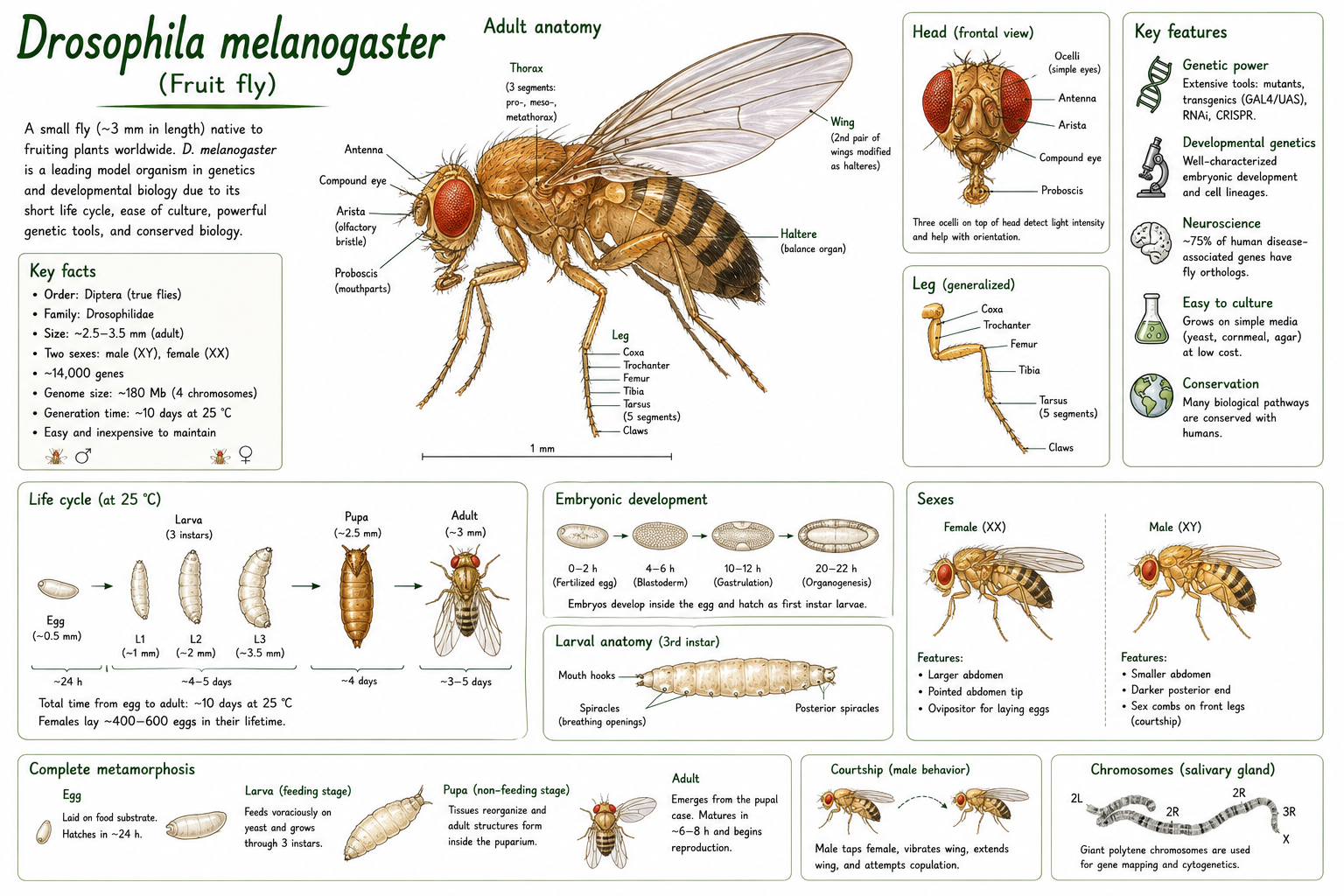 Drosophila melanogaster
(Fruit fly)

A small fly (~3 mm in length) native to fruiting plants worldwide. D. melanogaster is a leading model organism in genetics and developmental biology due to its short life cycle, ease of culture, powerful genetic tools, and conserved biology.

Key facts
• Order: Diptera (true flies)
• Family: Drosophilidae
• Size: ~2.5–3.5 mm (adult)
• Two sexes: male (XY), female (XX)
• ~14,000 genes
• Genome size: ~180 Mb (4 chromosomes)
• Generation time: ~10 days at 25 °C
• Easy and inexpensive to maintain
♂ ♀

Adult anatomy
Thorax (3 segments: pro-, meso-, metathorax)
Antenna
Compound eye
Arista (olfactory bristle)
Proboscis (mouthparts)
Wing (2nd pair of wings modified as halteres)
Haltere (balance organ)
Leg
Coxa
Trochanter
Femur
Tibia
Tarsus (5 segments)
Claws
1 mm

Head (frontal view)
Ocelli (simple eyes)
Antenna
Arista
Compound eye
Proboscis
Three ocelli on top of head detect light intensity and help with orientation.

Leg (generalized)
Coxa
Trochanter
Femur
Tibia
Tarsus (5 segments)
Claws

Key features
Genetic power
Extensive tools: mutants, transgenics (GAL4/UAS), RNAi, CRISPR.
Developmental genetics
Well-characterized embryonic development and cell lineages.
Neuroscience
~75% of human disease-associated genes have fly orthologs.
Easy to culture
Grows on simple media (yeast, cornmeal, agar) at low cost.
Conservation
Many biological pathways are conserved with humans.

Life cycle (at 25 °C)
Egg (~0.5 mm)
Larva (3 instars)
L1 (~1 mm)
L2 (~2 mm)
L3 (~3.5 mm)
Pupa (~2.5 mm)
Adult (~3 mm)
~24 h
~4–5 days
~4 days
~3–5 days
Total time from egg to adult: ~10 days at 25 °C
Females lay ~400–600 eggs in their lifetime.

Embryonic development
0–2 h (Fertilized egg)
4–6 h (Blastoderm)
10–12 h (Gastrulation)
20–22 h (Organogenesis)
Embryos develop inside the egg and hatch as first instar larvae.

Larval anatomy (3rd instar)
Mouth hooks
Spiracles (breathing openings)
Posterior spiracles

Sexes
Female (XX)
Features:
• Larger abdomen
• Pointed abdomen tip
• Ovipositor for laying eggs
Male (XY)
Features:
• Smaller abdomen
• Darker posterior end
• Sex combs on front legs (courtship)

Complete metamorphosis
Egg
Laid on food substrate. Hatches in ~24 h.
Larva (feeding stage)
Feeds voraciously on yeast and grows through 3 instars.
Pupa (non-feeding stage)
Tissues reorganize and adult structures form inside the puparium.
Adult
Emerges from the pupal case. Matures in ~6–8 h and begins reproduction.

Courtship (male behavior)
Male taps female, vibrates wing, extends wing, and attempts copulation.

Chromosomes (salivary gland)
2L
2R
2R
3R
X
Giant polytene chromosomes are used for gene mapping and cytogenetics.